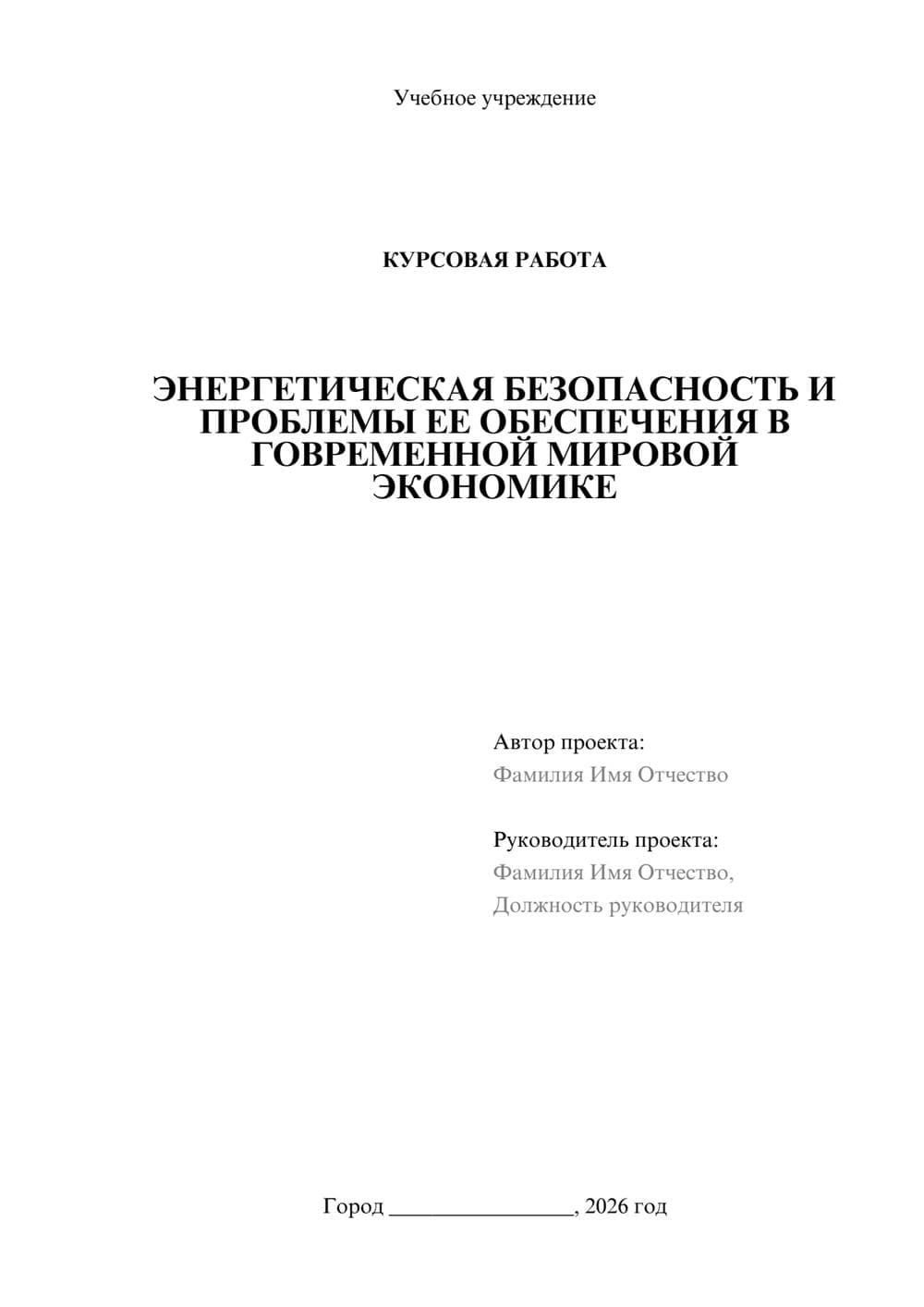 Учебное учреждение

КУРСОВАЯ РАБОТА

ЭНЕРГЕТИЧЕСКАЯ БЕЗОПАСНОСТЬ И ПРОБЛЕМЫ ЕЕ ОБЕСПЕЧЕНИЯ В ГОВРЕМЕННОЙ МИРОВОЙ ЭКОНОМИКЕ

Автор проекта:
Фамилия Имя Отчество

Руководитель проекта:
Фамилия Имя Отчество,
Должность руководителя

Город ________________, 2026 год